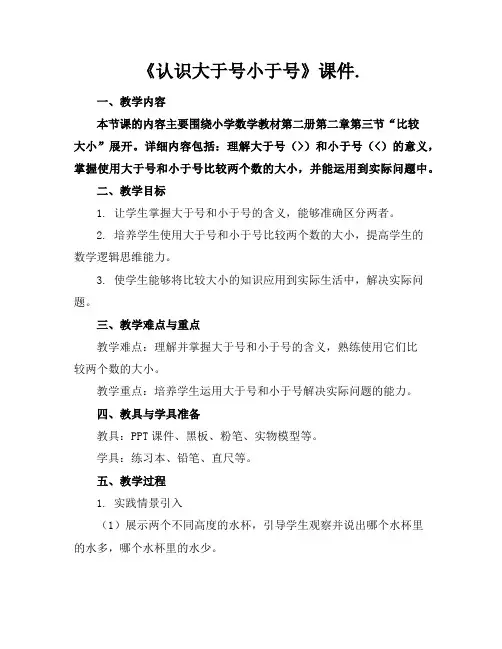 《认识大于号小于号》课件.

一、教学内容

本节课的内容主要围绕小学数学教材第二册第二章第三节“比较大小”展开。详细内容包括：理解大于号（>）和小于号（<）的意义，掌握使用大于号和小于号比较两个数的大小，并能运用到实际问题中。

二、教学目标

1. 让学生掌握大于号和小于号的含义，能够准确区分两者。

2. 培养学生使用大于号和小于号比较两个数的大小，提高学生的数学逻辑思维能力。

3. 使学生能够将比较大小的知识应用到实际生活中，解决实际问题。

三、教学难点与重点

教学难点：理解并掌握大于号和小于号的含义，熟练使用它们比较两个数的大小。

教学重点：培养学生运用大于号和小于号解决实际问题的能力。

四、教具与学具准备

教具：PPT 课件、黑板、粉笔、实物模型等。

学具：练习本、铅笔、直尺等。

五、教学过程

1. 实践情景引入

（1）展示两个不同高度的水杯，引导学生观察并说出哪个水杯里的水多，哪个水杯里的水少。